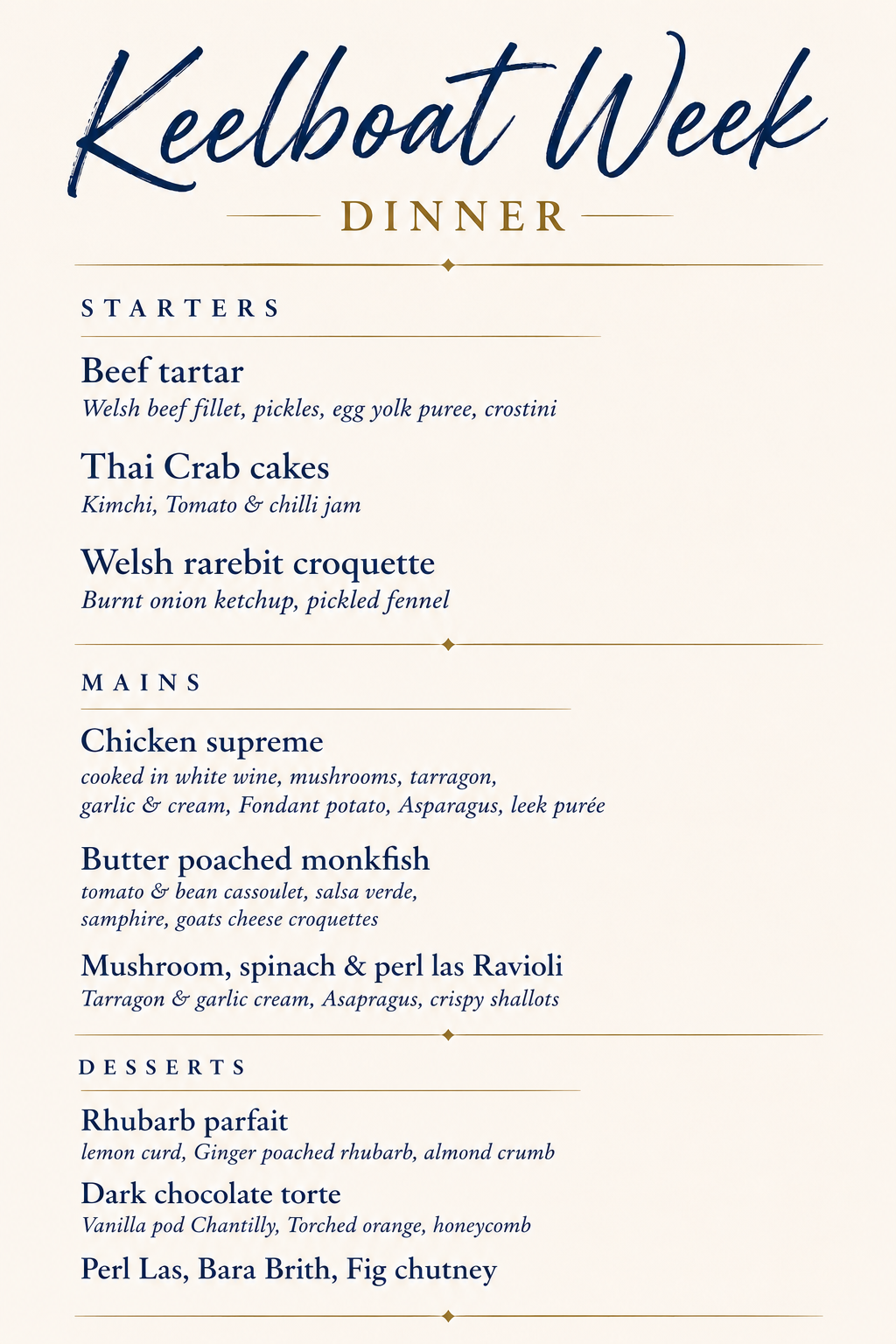 Keelboat Week

DINNER

STARTERS

Beef tartar
Welsh beef fillet, pickles, egg yolk puree, crostini

Thai Crab cakes
Kimchi, Tomato & chilli jam

Welsh rarebit croquette
Burnt onion ketchup, pickled fennel

MAINS

Chicken supreme
cooked in white wine, mushrooms, tarragon, garlic & cream, Fondant potato, Asparagus, leek purée

Butter poached monkfish
tomato & bean cassoulet, salsa verde, samphire, goats cheese croquettes

Mushroom, spinach & perl las Ravioli
Tarragon & garlic cream, Asapragus, crispy shallots

DESSERTS

Rhubarb parfait
lemon curd, Ginger poached rhubarb, almond crumb

Dark chocolate torte
Vanilla pod Chantilly, Torched orange, honeycomb

Perl Las, Bara Brith, Fig chutney